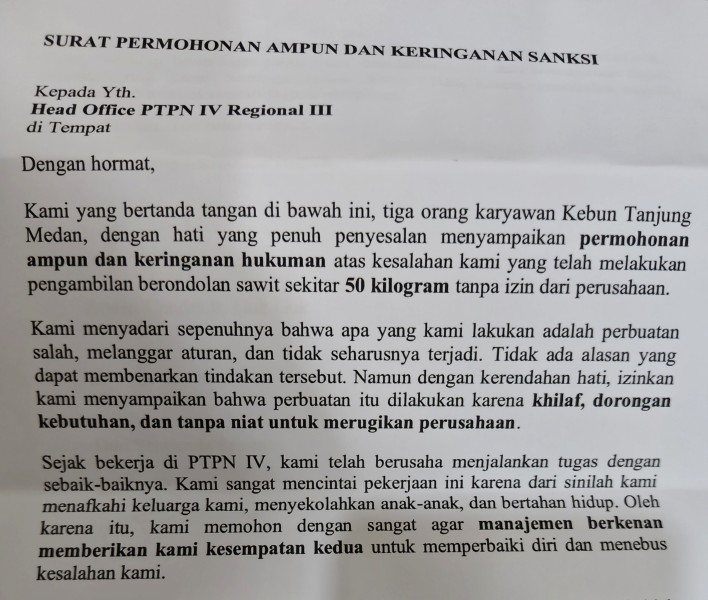 SURAT PERMOHONAN AMPUN DAN KERINGANAN SANKSI

Kepada Yth.
Head Office PTPN IV Regional III
di Tempat

Dengan hormat,

Kami yang bertanda tangan di bawah ini, tiga orang karyawan Kebun Tanjung Medan, dengan hati yang penuh penyesalan menyampaikan permohonan ampun dan keringanan hukuman atas kesalahan kami yang telah melakukan pengambilan berondolan sawit sekitar 50 kilogram tanpa izin dari perusahaan.

Kami menyadari sepenuhnya bahwa apa yang kami lakukan adalah perbuatan salah, melanggar aturan, dan tidak seharusnya terjadi. Tidak ada alasan yang dapat membenarkan tindakan tersebut. Namun dengan kerendahan hati, izinkan kami menyampaikan bahwa perbuatan itu dilakukan karena khilaf, dorongan kebutuhan, dan tanpa niat untuk merugikan perusahaan.

Sejak bekerja di PTPN IV, kami telah berusaha menjalankan tugas dengan sebaik-baiknya. Kami sangat mencintai pekerjaan ini karena dari sinilah kami menafkahi keluarga kami, menyekolahkan anak-anak, dan bertahan hidup. Oleh karena itu, kami memohon dengan sangat agar manajemen berkenan memberikan kami kesempatan kedua untuk memperbaiki diri dan menebus kesalahan kami.